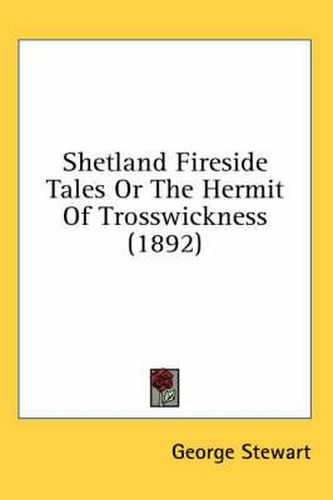 Shetland Fireside Tales Or The Hermit Of Trosswickness (1892)

George Stewart